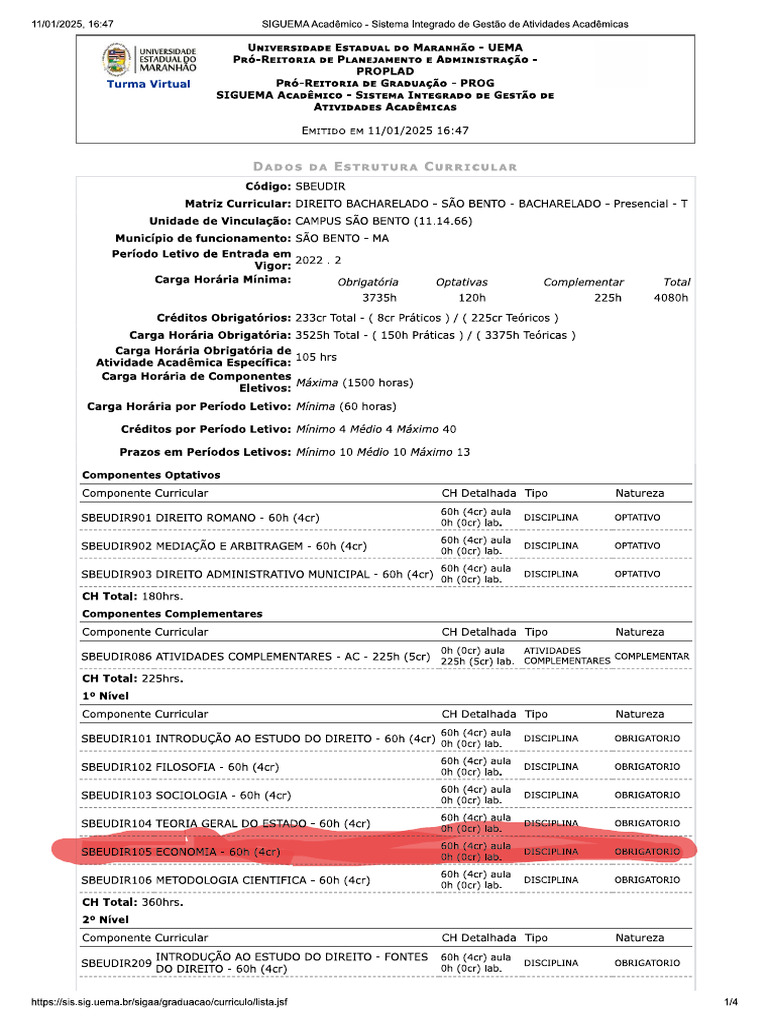 11/01/2025, 16:47 SIGUEMA Acadêmico - Sistema Integrado de Gestão de Atividades Acadêmicas

UNIVERSIDADE ESTADUAL DO MARANHÃO

Turma Virtual

Universidade Estadual do Maranhão - UEMA
Pró-Reitoria de Planejamento e Administração - PROPLAD
Pró-Reitoria de Graduação - PROG
SIGUEMA Acadêmico - Sistema Integrado de Gestão de Atividades Acadêmicas

Emitido em 11/01/2025 16:47

Dados da Estrutura Curricular

Código: SBEUDIR
Matriz Curricular: DIREITO BACHARELADO - SÃO BENTO - BACHARELADO - Presencial - T
Unidade de Vinculação: CAMPUS SÃO BENTO (11.14.66)
Município de funcionamento: SÃO BENTO - MA
Período Letivo de Entrada em Vigor: 2022 . 2
Carga Horária Mínima:

| Obrigatória | Optativas | Complementar | Total |
|---|---|---|---|
| 3735h | 120h | 225h | 4080h |

Créditos Obrigatórios: 233cr Total - ( 8cr Práticos ) / ( 225cr Teóricos )
Carga Horária Obrigatória: 3525h Total - ( 150h Práticas ) / ( 3375h Teóricas )
Carga Horária Obrigatória de Atividade Acadêmica Específica: 105 hrs
Carga Horária de Componentes Eletivos: Máxima (1500 horas)
Carga Horária por Período Letivo: Mínima (60 horas)
Créditos por Período Letivo: Mínimo 4 Médio 4 Máximo 40
Prazos em Períodos Letivos: Mínimo 10 Médio 10 Máximo 13

Componentes Optativos

| Componente Curricular | CH Detalhada | Tipo | Natureza |
|---|---|---|---|
| SBEUDIR901 DIREITO ROMANO - 60h (4cr) | 60h (4cr) aula 0h (0cr) lab. | DISCIPLINA | OPTATIVO |
| SBEUDIR902 MEDIAÇÃO E ARBITRAGEM - 60h (4cr) | 60h (4cr) aula 0h (0cr) lab. | DISCIPLINA | OPTATIVO |
| SBEUDIR903 DIREITO ADMINISTRATIVO MUNICIPAL - 60h (4cr) | 60h (4cr) aula 0h (0cr) lab. | DISCIPLINA | OPTATIVO |

CH Total: 180hrs.

Componentes Complementares

| Componente Curricular | CH Detalhada | Tipo | Natureza |
|---|---|---|---|
| SBEUDIR086 ATIVIDADES COMPLEMENTARES - AC - 225h (5cr) | 0h (0cr) aula 225h (5cr) lab. | ATIVIDADES COMPLEMENTARES | COMPLEMENTAR |

CH Total: 225hrs.

1º Nível

| Componente Curricular | CH Detalhada | Tipo | Natureza |
|---|---|---|---|
| SBEUDIR101 INTRODUÇÃO AO ESTUDO DO DIREITO - 60h (4cr) | 60h (4cr) aula 0h (0cr) lab. | DISCIPLINA | OBRIGATORIO |
| SBEUDIR102 FILOSOFIA - 60h (4cr) | 60h (4cr) aula 0h (0cr) lab. | DISCIPLINA | OBRIGATORIO |
| SBEUDIR103 SOCIOLOGIA - 60h (4cr) | 60h (4cr) aula 0h (0cr) lab. | DISCIPLINA | OBRIGATORIO |
| SBEUDIR104 TEORIA GERAL DO ESTADO - 60h (4cr) | 60h (4cr) aula 0h (0cr) lab. | DISCIPLINA | OBRIGATORIO |
| SBEUDIR105 ECONOMIA - 60h (4cr) | 60h (4cr) aula 0h (0cr) lab. | DISCIPLINA | OBRIGATORIO |
| SBEUDIR106 METODOLOGIA CIENTIFICA - 60h (4cr) | 60h (4cr) aula 0h (0cr) lab. | DISCIPLINA | OBRIGATORIO |

CH Total: 360hrs.

2º Nível

| Componente Curricular | CH Detalhada | Tipo | Natureza |
|---|---|---|---|
| SBEUDIR209 INTRODUÇÃO AO ESTUDO DO DIREITO - FONTES DO DIREITO - 60h (4cr) | 60h (4cr) aula 0h (0cr) lab. | DISCIPLINA | OBRIGATORIO |

https://sis.sig.uema.br/sigaa/graduacao/curriculo/lista.jsf 1/4